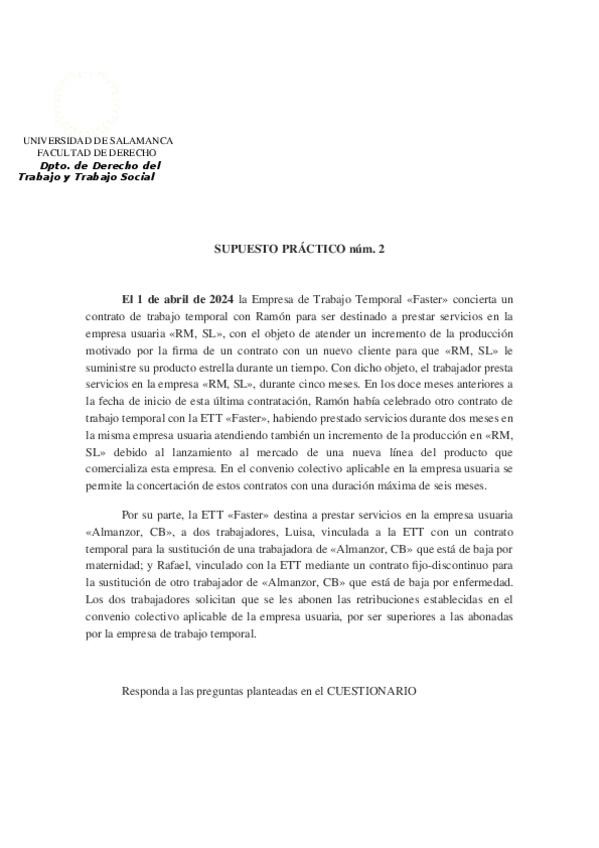 UNIVERSIDAD DE SALAMANCA
FACULTAD DE DERECHO
Dpto. de Derecho del Trabajo y Trabajo Social

SUPUESTO PRÁCTICO núm. 2

El 1 de abril de 2024 la Empresa de Trabajo Temporal «Faster» concierta un contrato de trabajo temporal con Ramón para ser destinado a prestar servicios en la empresa usuaria «RM, SL», con el objeto de atender un incremento de la producción motivado por la firma de un contrato con un nuevo cliente para que «RM, SL» le suministre su producto estrella durante un tiempo. Con dicho objeto, el trabajador presta servicios en la empresa «RM, SL», durante cinco meses. En los doce meses anteriores a la fecha de inicio de esta última contratación, Ramón había celebrado otro contrato de trabajo temporal con la ETT «Faster», habiendo prestado servicios durante dos meses en la misma empresa usuaria atendiendo también un incremento de la producción en «RM, SL» debido al lanzamiento al mercado de una nueva línea del producto que comercializa esta empresa. En el convenio colectivo aplicable en la empresa usuaria se permite la concertación de estos contratos con una duración máxima de seis meses.

Por su parte, la ETT «Faster» destina a prestar servicios en la empresa usuaria «Almanzor, CB», a dos trabajadores, Luisa, vinculada a la ETT con un contrato temporal para la sustitución de una trabajadora de «Almanzor, CB» que está de baja por maternidad; y Rafael, vinculado con la ETT mediante un contrato fijo-discontinuo para la sustitución de otro trabajador de «Almanzor, CB» que está de baja por enfermedad. Los dos trabajadores solicitan que se les abonen las retribuciones establecidas en el convenio colectivo aplicable de la empresa usuaria, por ser superiores a las abonadas por la empresa de trabajo temporal.

Responda a las preguntas planteadas en el CUESTIONARIO